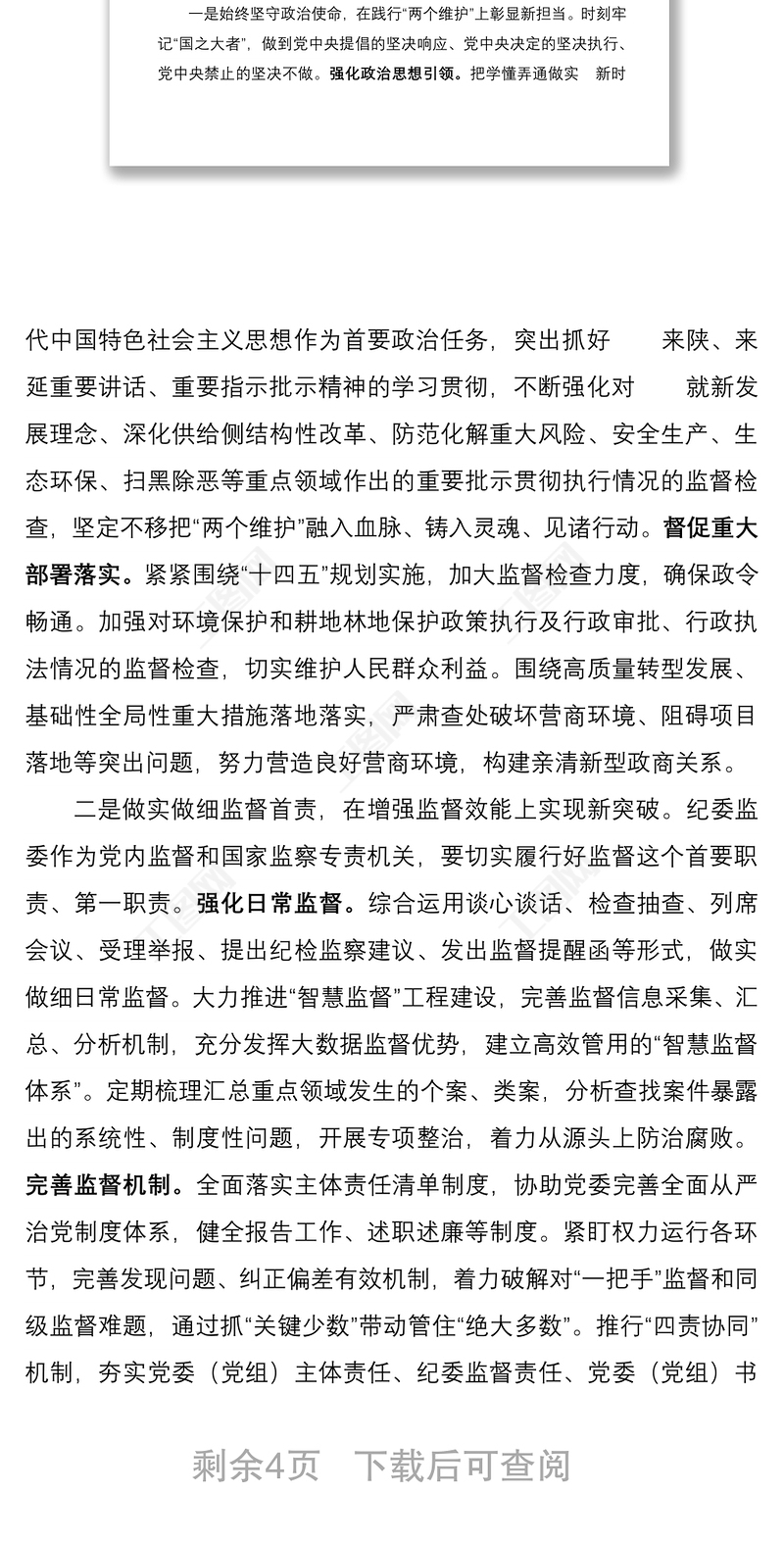 一是始终坚守政治使命，在践行“两个维护”上彰显新担当。时刻牢记“国之大者”，做到党中央提倡的坚决响应、党中央决定的坚决执行、党中央禁止的坚决不做。**强化政治思想引领。**把学懂弄通做实　新时

代中国特色社会主义思想作为首要政治任务，突出抓好　　来陕、来延重要讲话、重要指示批示精神的学习贯彻，不断强化对　　就新发展理念、深化供给侧结构性改革、防范化解重大风险、安全生产、生态环保、扫黑除恶等重点领域作出的重要批示贯彻执行情况的监督检查，坚定不移把“两个维护”融入血脉、铸入灵魂、见诸行动。**督促重大部署落实。**紧紧围绕“十四五”规划实施，加大监督检查力度，确保政令畅通。加强对环境保护和耕地林地保护政策执行及行政审批、行政执法情况的监督检查，切实维护人民群众利益。围绕高质量转型发展、基础性全局性重大措施落地落实，严肃查处破坏营商环境、阻碍项目落地等突出问题，努力营造良好营商环境，构建亲清新型政商关系。

二是做实做细监督首责，在增强监督效能上实现新突破。纪委监委作为党内监督和国家监察专责机关，要切实履行好监督这个首要职责、第一职责。**强化日常监督。**综合运用谈心谈话、检查抽查、列席会议、受理举报、提出纪检监察建议、发出监督提醒函等形式，做实做细日常监督。大力推进“智慧监督”工程建设，完善监督信息采集、汇总、分析机制，充分发挥大数据监督优势，建立高效管用的“智慧监督体系”。定期梳理汇总重点领域发生的个案、类案，分析查找案件暴露出的系统性、制度性问题，开展专项整治，着力从源头上防治腐败。**完善监督机制。**全面落实主体责任清单制度，协助党委完善全面从严治党制度体系，健全报告工作、述职述廉等制度。紧盯权力运行各环节，完善发现问题、纠正偏差有效机制，着力破解对“一把手”监督和同级监督难题，通过抓“关键少数”带动管住“绝大多数”。推行“四责协同”机制，夯实党委（党组）主体责任、纪委监督责任、党委（党组）书

剩余4页　下载后可查阅